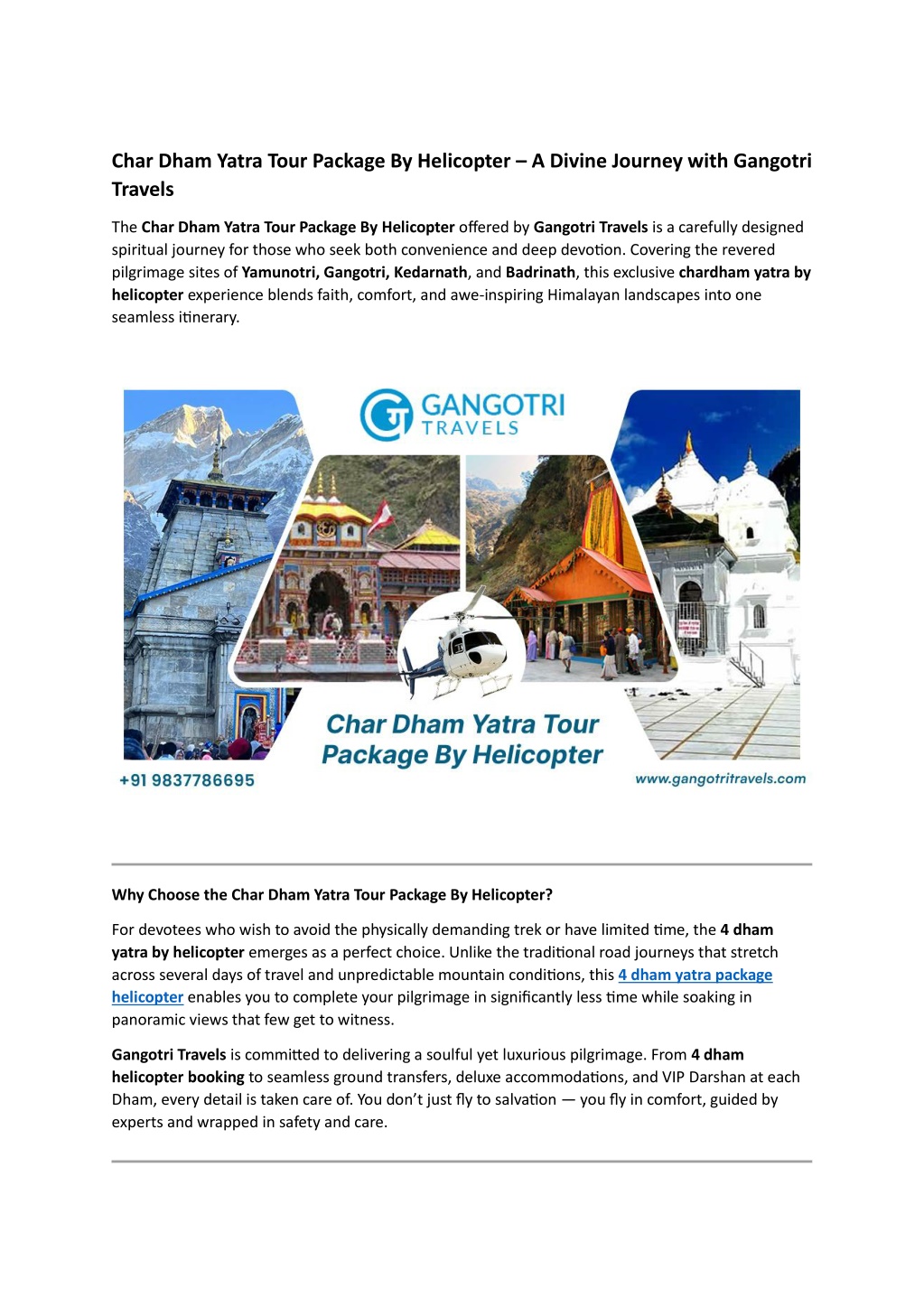 Char Dham Yatra Tour Package By Helicopter – A Divine Journey with Gangotri Travels

The Char Dham Yatra Tour Package By Helicopter offered by Gangotri Travels is a carefully designed spiritual journey for those who seek both convenience and deep devotion. Covering the revered pilgrimage sites of Yamunotri, Gangotri, Kedarnath, and Badrinath, this exclusive chardham yatra by helicopter experience blends faith, comfort, and awe-inspiring Himalayan landscapes into one seamless itinerary.

GANGOTRI TRAVELS

Char Dham Yatra Tour Package By Helicopter

+91 9837786695

www.gangotritravels.com

Why Choose the Char Dham Yatra Tour Package By Helicopter?

For devotees who wish to avoid the physically demanding trek or have limited time, the 4 dham yatra by helicopter emerges as a perfect choice. Unlike the traditional road journeys that stretch across several days of travel and unpredictable mountain conditions, this 4 dham yatra package helicopter enables you to complete your pilgrimage in significantly less time while soaking in panoramic views that few get to witness.

Gangotri Travels is committed to delivering a soulful yet luxurious pilgrimage. From 4 dham helicopter booking to seamless ground transfers, deluxe accommodations, and VIP Darshan at each Dham, every detail is taken care of. You don't just fly to salvation — you fly in comfort, guided by experts and wrapped in safety and care.